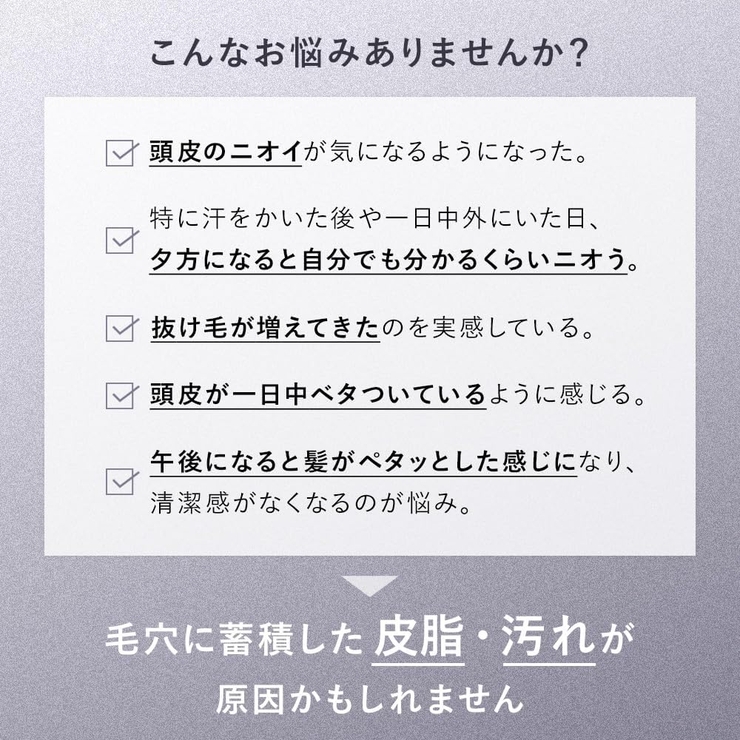 こんなお悩みありませんか?

頭皮のニオイが気になるようになった。

特に汗をかいた後や一日中外にいた日、夕方になると自分でも分かるくらいニオう。

抜け毛が増えてきたのを実感している。

頭皮が一日中ベタついているように感じる。

午後になると髪がペタッとした感じになり、清潔感がなくなるのが悩み。

毛穴に蓄積した皮脂・汚れが原因かもしれません